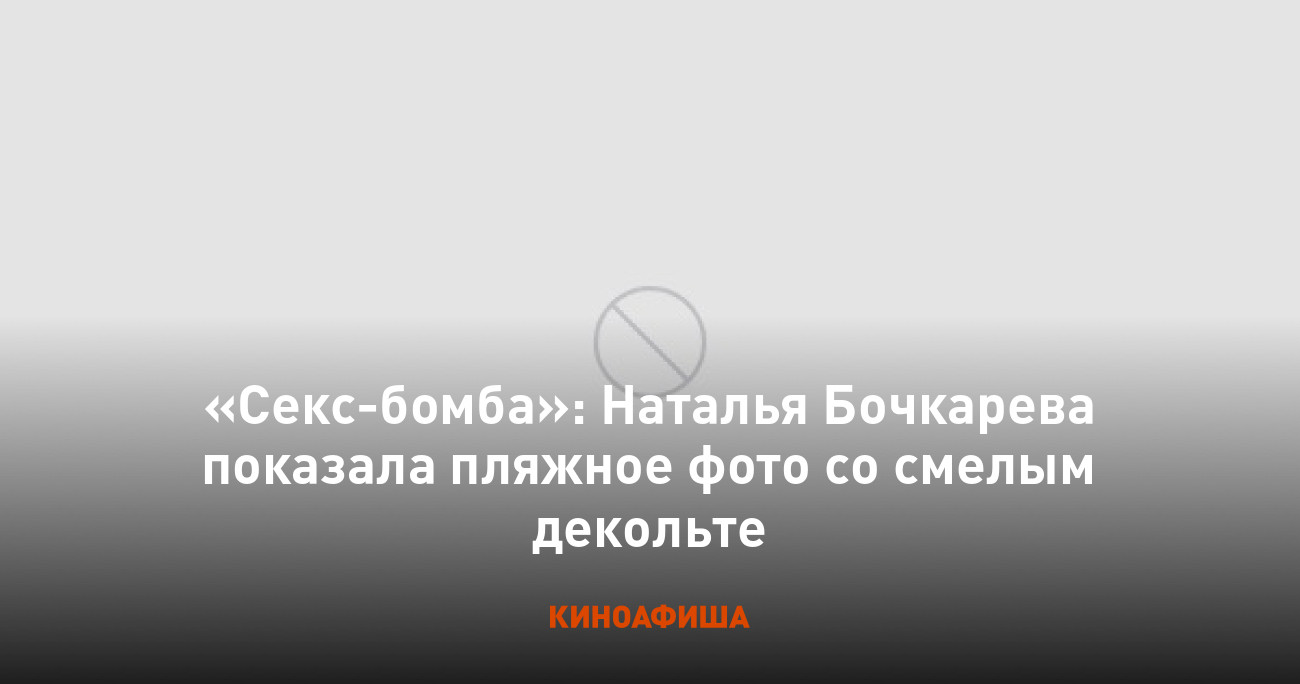 «Секс-бомба»: Наталья Бочкарева показала пляжное фото со смелым декольте

КИНОАФИША